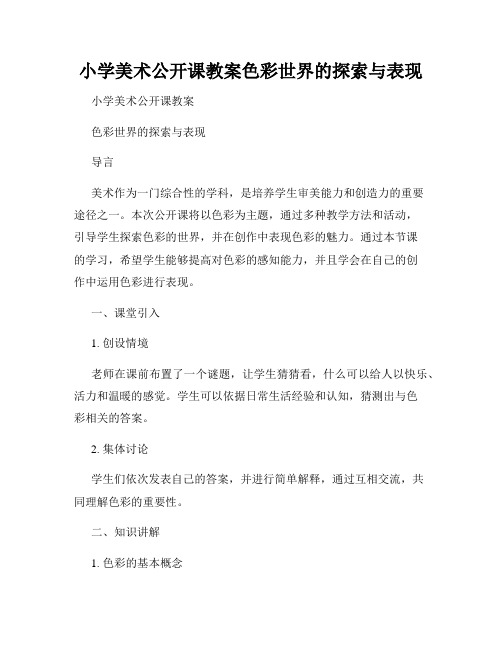 小学美术公开课教案色彩世界的探索与表现

小学美术公开课教案

色彩世界的探索与表现

导言

美术作为一门综合性的学科，是培养学生审美能力和创造力的重要途径之一。本次公开课将以色彩为主题，通过多种教学方法和活动，引导学生探索色彩的世界，并在创作中表现色彩的魅力。通过本节课的学习，希望学生能够提高对色彩的感知能力，并且学会在自己的创作中运用色彩进行表现。

一、课堂引入

1. 创设情境

老师在课前布置了一个谜题，让学生猜猜看，什么可以给人以快乐、活力和温暖的感觉。学生可以依据日常生活经验和认知，猜测出与色彩相关的答案。

2. 集体讨论

学生们依次发表自己的答案，并进行简单解释，通过互相交流，共同理解色彩的重要性。

二、知识讲解

1. 色彩的基本概念